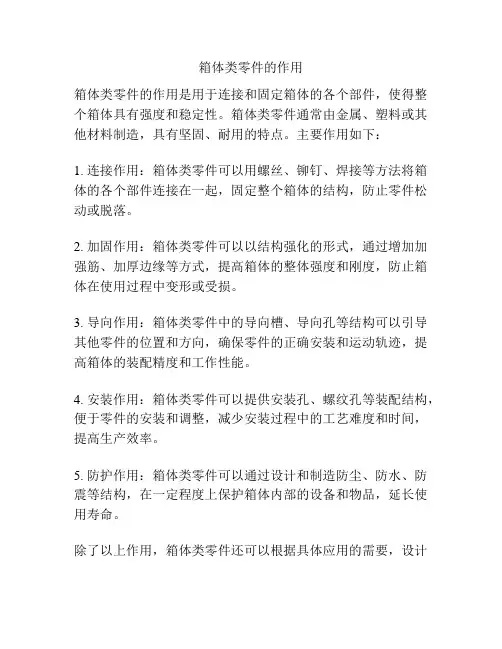 箱体类零件的作用

箱体类零件的作用是用于连接和固定箱体的各个部件，使得整个箱体具有强度和稳定性。箱体类零件通常由金属、塑料或其他材料制造，具有坚固、耐用的特点。主要作用如下：

1. 连接作用：箱体类零件可以用螺丝、铆钉、焊接等方法将箱体的各个部件连接在一起，固定整个箱体的结构，防止零件松动或脱落。

2. 加固作用：箱体类零件可以以结构强化的形式，通过增加加强筋、加厚边缘等方式，提高箱体的整体强度和刚度，防止箱体在使用过程中变形或受损。

3. 导向作用：箱体类零件中的导向槽、导向孔等结构可以引导其他零件的位置和方向，确保零件的正确安装和运动轨迹，提高箱体的装配精度和工作性能。

4. 安装作用：箱体类零件可以提供安装孔、螺纹孔等装配结构，便于零件的安装和调整，减少安装过程中的工艺难度和时间，提高生产效率。

5. 防护作用：箱体类零件可以通过设计和制造防尘、防水、防震等结构，在一定程度上保护箱体内部的设备和物品，延长使用寿命。

除了以上作用，箱体类零件还可以根据具体应用的需要，设计